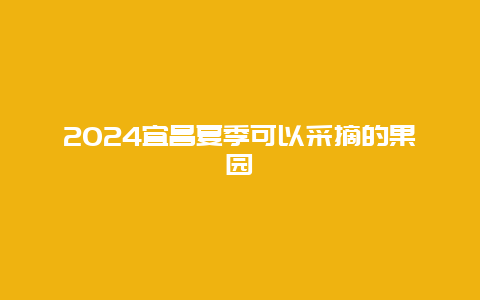 2024宜昌夏季可以采摘的果园